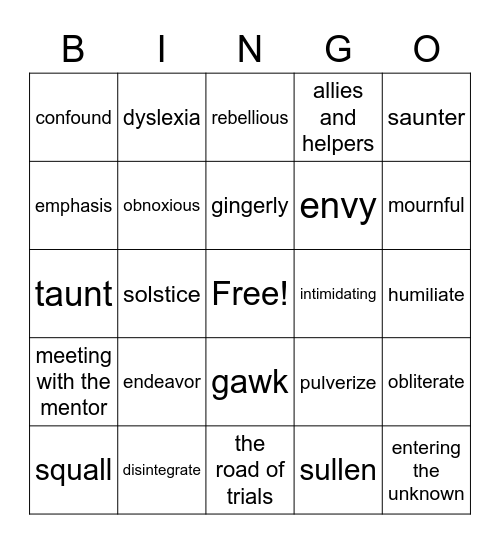 | B | I | N | G | O |
|---|---|---|---|---|
| confound | dyslexia | rebellious | allies and helpers | saunter |
| emphasis | obnoxious | gingerly | envy | mournful |
| taunt | solstice | Free! | intimidating | humiliate |
| meeting with the mentor | endeavor | gawk | pulverize | obliterate |
| squall | disintegrate | the road of trials | sullen | entering the unknown |